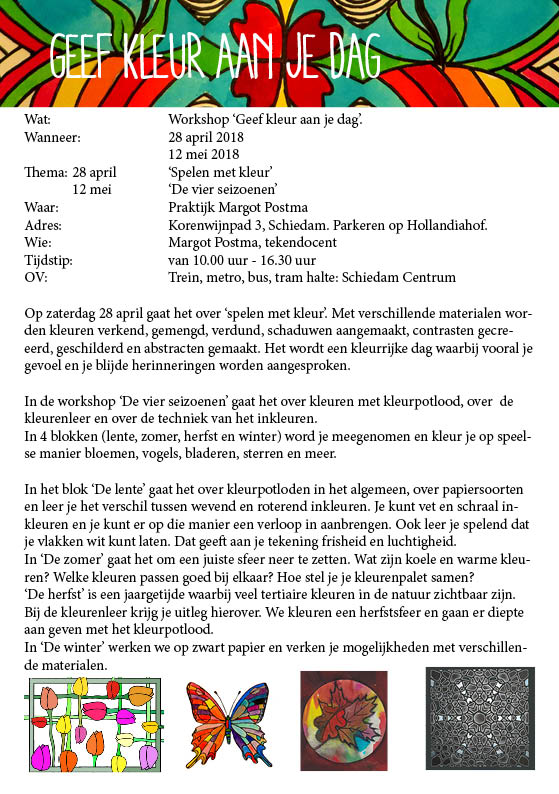 GEEF KLEUR AAN JE DAG

| | |
|---|---|
| Wat: | Workshop 'Geef kleur aan je dag'. |
| Wanneer: | 28 april 2018 |
| | 12 mei 2018 |
| Thema: 28 april | 'Spelen met kleur' |
| 12 mei | 'De vier seizoenen' |
| Waar: | Praktijk Margot Postma |
| Adres: | Korenwijnpad 3, Schiedam. Parkeren op Hollandiahof. |
| Wie: | Margot Postma, tekendocent |
| Tijdstip: | van 10.00 uur - 16.30 uur |
| OV: | Trein, metro, bus, tram halte: Schiedam Centrum |

Op zaterdag 28 april gaat het over 'spelen met kleur'. Met verschillende materialen worden kleuren verkend, gemengd, verdund, schaduwen aangemaakt, contrasten gecreeerd, geschilderd en abstracten gemaakt. Het wordt een kleurrijke dag waarbij vooral je gevoel en je blijde herinneringen worden aangesproken.

In de workshop 'De vier seizoenen' gaat het over kleuren met kleurpotlood, over de kleurenleer en over de techniek van het inkleuren.
In 4 blokken (lente, zomer, herfst en winter) word je meegenomen en kleur je op speelse manier bloemen, vogels, bladeren, sterren en meer.

In het blok 'De lente' gaat het over kleurpotloden in het algemeen, over papiersoorten en leer je het verschil tussen wevend en roterend inkleuren. Je kunt vet en schraal inkleuren en je kunt er op die manier een verloop in aanbrengen. Ook leer je spelend dat je vlakken wit kunt laten. Dat geeft aan je tekening frisheid en luchtigheid.
In 'De zomer' gaat het om een juiste sfeer neer te zetten. Wat zijn koele en warme kleuren? Welke kleuren passen goed bij elkaar? Hoe stel je je kleurenpalet samen?
'De herfst' is een jaargetijde waarbij veel tertiaire kleuren in de natuur zichtbaar zijn. Bij de kleurenleer krijg je uitleg hierover. We kleuren een herfstsfeer en gaan er diepte aan geven met het kleurpotlood.
In 'De winter' werken we op zwart papier en verken je mogelijkheden met verschillende materialen.